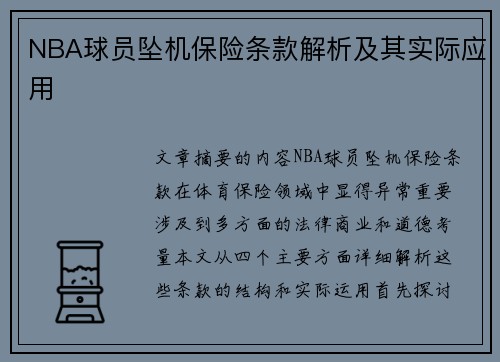 NBA球员坠机保险条款解析及其实际应用

文章摘要的内容NBA球员坠机保险条款在体育保险领域中显得异常重要涉及到多方面的法律商业和道德考量本文从四个主要方面详细解析这些条款的结构和实际运用首先探讨